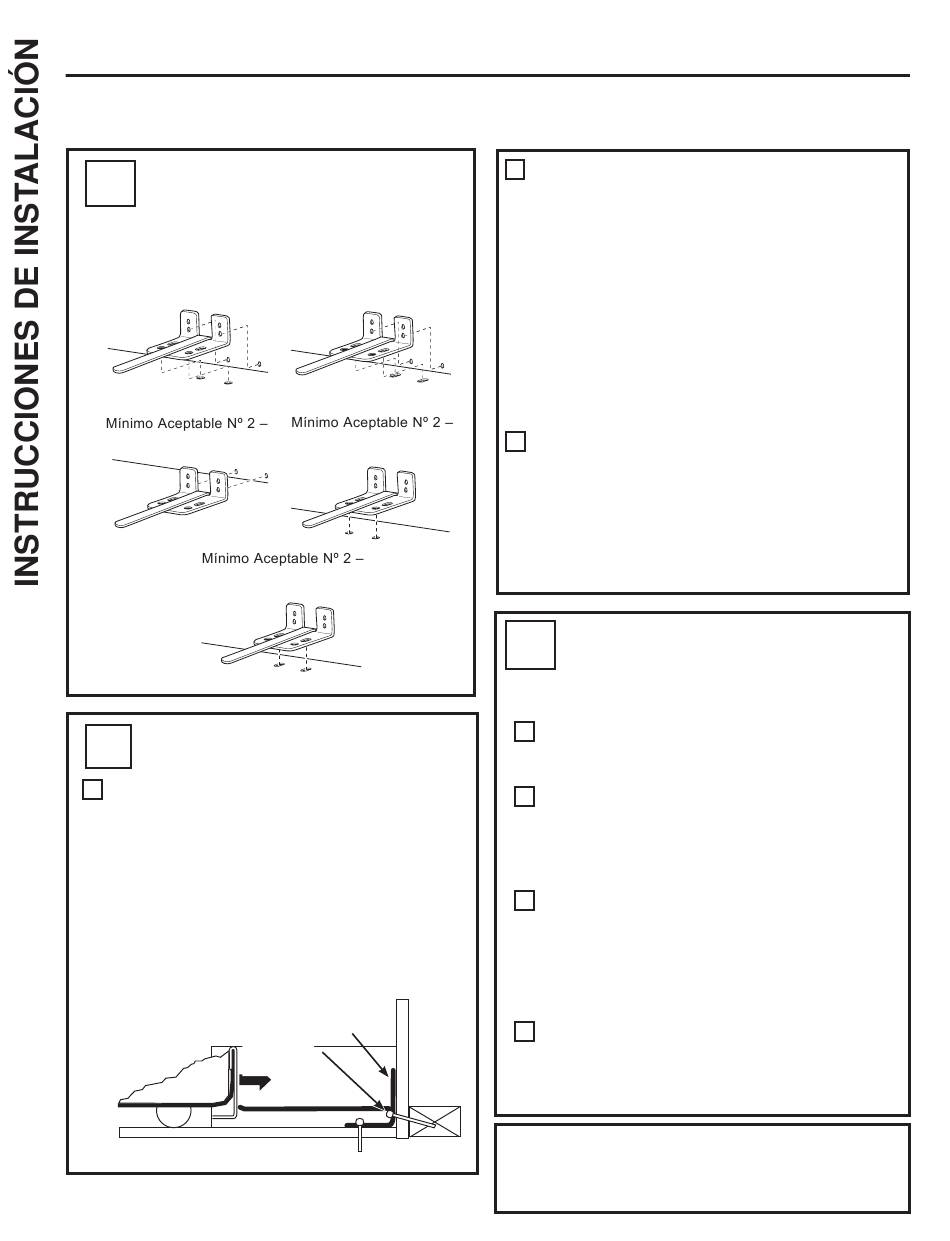 INSTRUCCIONES DE INSTALACIÓN

Mínimo Aceptable Nº 2 –

Mínimo Aceptable Nº 2 –

Mínimo Aceptable Nº 2 –